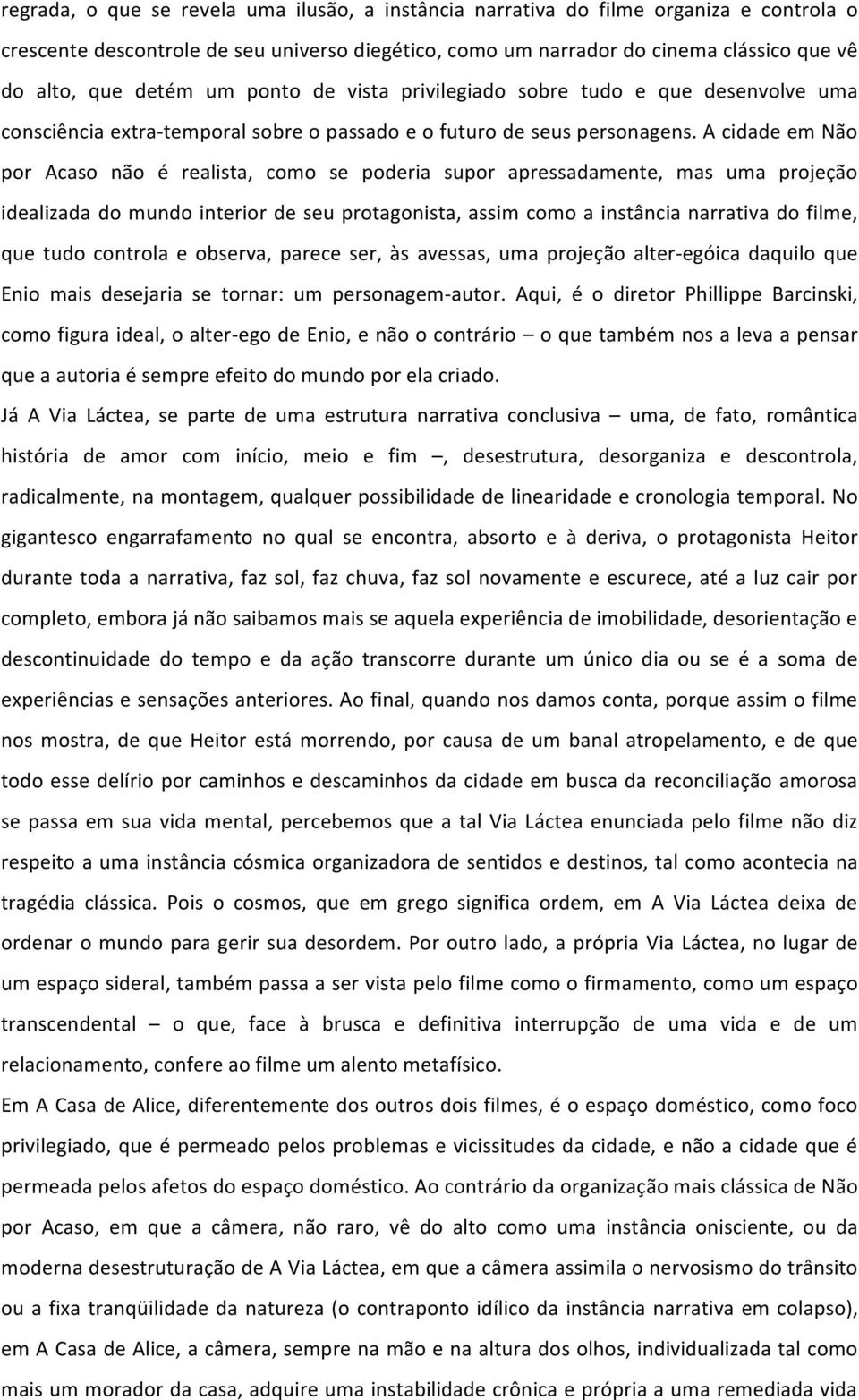 regrada, o que se revela uma ilusão, a instância narrativa do filme organiza e controla o crescente descontrole de seu universo diegético, como um narrador do cinema clássico que vê do alto, que detém um ponto de vista privilegiado sobre tudo e que desenvolve uma consciência extra-temporal sobre o passado e o futuro de seus personagens. A cidade em Não por Acaso não é realista, como se poderia supor apressadamente, mas uma projeção idealizada do mundo interior de seu protagonista, assim como a instância narrativa do filme, que tudo controla e observa, parece ser, às avessas, uma projeção alter-egóica daquilo que Enio mais desejaria se tornar: um personagem-autor. Aqui, é o diretor Phillippe Barcinski, como figura ideal, o alter-ego de Enio, e não o contrário – o que também nos a leva a pensar que a autoria é sempre efeito do mundo por ela criado.

Já A Via Láctea, se parte de uma estrutura narrativa conclusiva – uma, de fato, romântica história de amor com início, meio e fim –, desestrutura, desorganiza e descontrola, radicalmente, na montagem, qualquer possibilidade de linearidade e cronologia temporal. No gigantesco engarrafamento no qual se encontra, absorto e à deriva, o protagonista Heitor durante toda a narrativa, faz sol, faz chuva, faz sol novamente e escurece, até a luz cair por completo, embora já não saibamos mais se aquela experiência de imobilidade, desorientação e descontinuidade do tempo e da ação transcorre durante um único dia ou se é a soma de experiências e sensações anteriores. Ao final, quando nos damos conta, porque assim o filme nos mostra, de que Heitor está morrendo, por causa de um banal atropelamento, e de que todo esse delírio por caminhos e descaminhos da cidade em busca da reconciliação amorosa se passa em sua vida mental, percebemos que a tal Via Láctea enunciada pelo filme não diz respeito a uma instância cósmica organizadora de sentidos e destinos, tal como acontecia na tragédia clássica. Pois o cosmos, que em grego significa ordem, em A Via Láctea deixa de ordenar o mundo para gerir sua desordem. Por outro lado, a própria Via Láctea, no lugar de um espaço sideral, também passa a ser vista pelo filme como o firmamento, como um espaço transcendental – o que, face à brusca e definitiva interrupção de uma vida e de um relacionamento, confere ao filme um alento metafísico.

Em A Casa de Alice, diferentemente dos outros dois filmes, é o espaço doméstico, como foco privilegiado, que é permeado pelos problemas e vicissitudes da cidade, e não a cidade que é permeada pelos afetos do espaço doméstico. Ao contrário da organização mais clássica de Não por Acaso, em que a câmera, não raro, vê do alto como uma instância onisciente, ou da moderna desestruturação de A Via Láctea, em que a câmera assimila o nervosismo do trânsito ou a fixa tranqüilidade da natureza (o contraponto idílico da instância narrativa em colapso), em A Casa de Alice, a câmera, sempre na mão e na altura dos olhos, individualizada tal como mais um morador da casa, adquire uma instabilidade crônica e própria a uma remediada vida